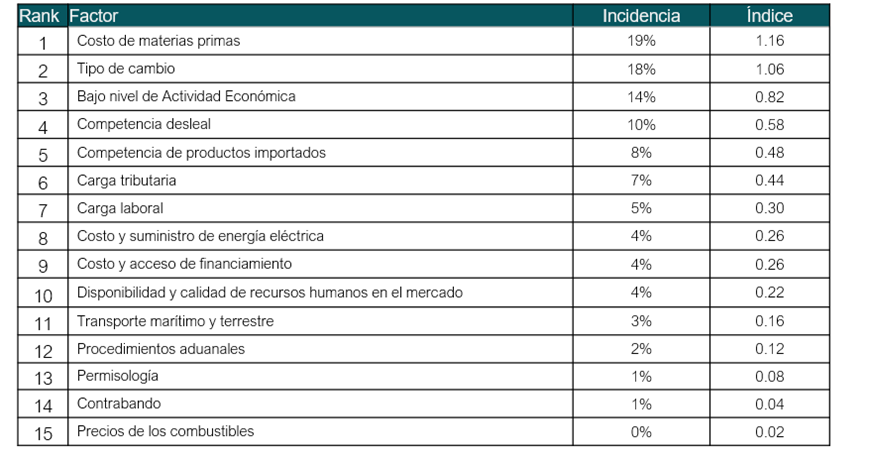 | Rank | Factor | Incidencia | Índice |
|---|---|---|---|
| 1 | Costo de materias primas | 19% | 1.16 |
| 2 | Tipo de cambio | 18% | 1.06 |
| 3 | Bajo nivel de Actividad Económica | 14% | 0.82 |
| 4 | Competencia desleal | 10% | 0.58 |
| 5 | Competencia de productos importados | 8% | 0.48 |
| 6 | Carga tributaria | 7% | 0.44 |
| 7 | Carga laboral | 5% | 0.30 |
| 8 | Costo y suministro de energía eléctrica | 4% | 0.26 |
| 9 | Costo y acceso de financiamiento | 4% | 0.26 |
| 10 | Disponibilidad y calidad de recursos humanos en el mercado | 4% | 0.22 |
| 11 | Transporte marítimo y terrestre | 3% | 0.16 |
| 12 | Procedimientos aduanales | 2% | 0.12 |
| 13 | Permisología | 1% | 0.08 |
| 14 | Contrabando | 1% | 0.04 |
| 15 | Precios de los combustibles | 0% | 0.02 |